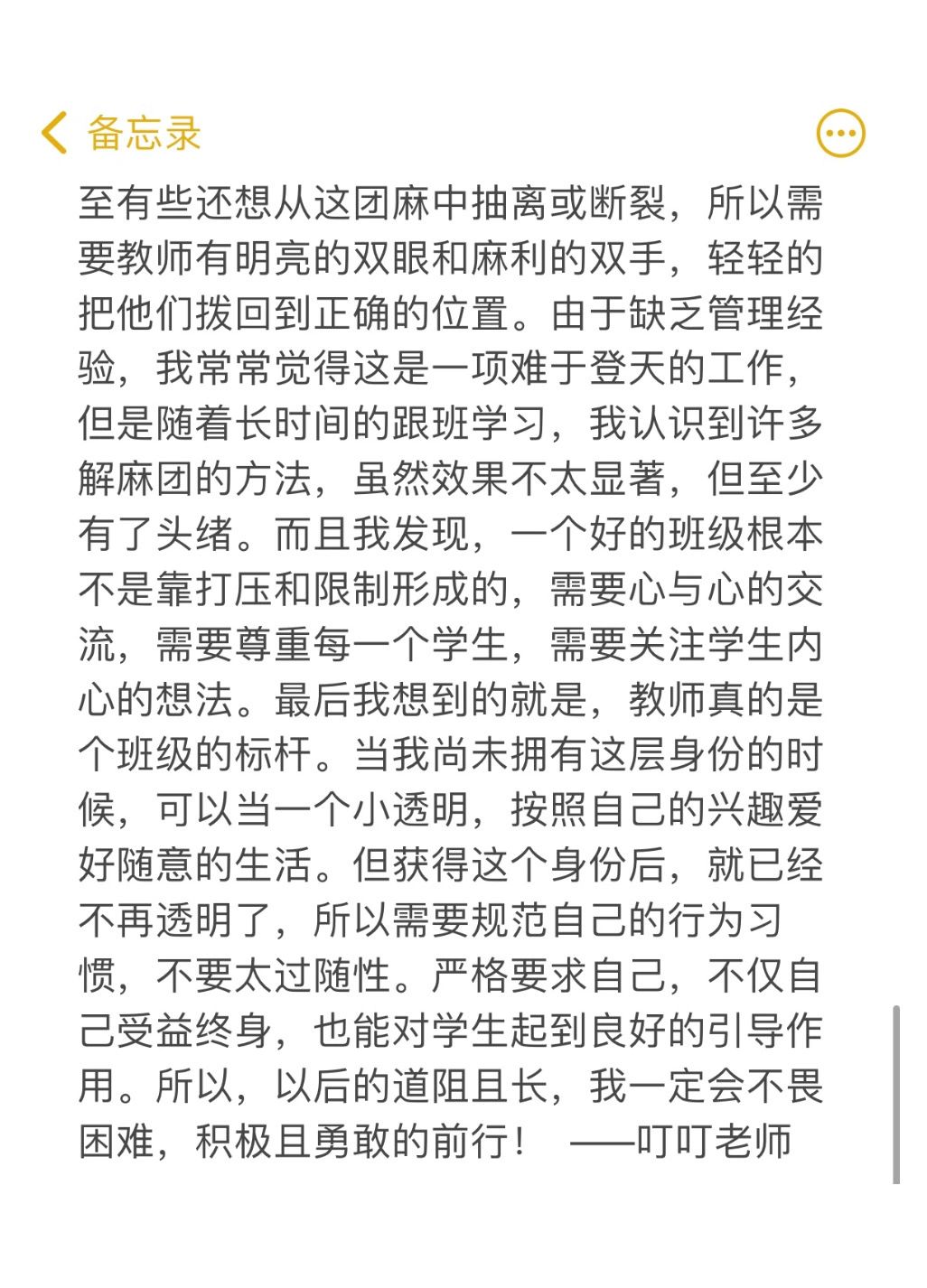 备忘录

至有些还想从这团麻中抽离或断裂，所以需要教师有明亮的双眼和麻利的双手，轻轻的把他们拨回到正确的位置。由于缺乏管理经验，我常常觉得这是一项难于登天的工作，但是随着长时间的跟班学习，我认识到许多解麻团的方法，虽然效果不太显著，但至少有了头绪。而且我发现，一个好的班级根本不是靠打压和限制形成的，需要心与心的交流，需要尊重每一个学生，需要关注学生内心的想法。最后我想到的就是，教师真的是个班级的标杆。当我尚未拥有这层身份的时候，可以当一个小透明，按照自己的兴趣爱好随意的生活。但获得这个身份后，就已经不再透明了，所以需要规范自己的行为习惯，不要太过随性。严格要求自己，不仅自己受益终身，也能对学生起到良好的引导作用。所以，以后的道阻且长，我一定会不畏困难，积极且勇敢的前行！ ——叮叮老师